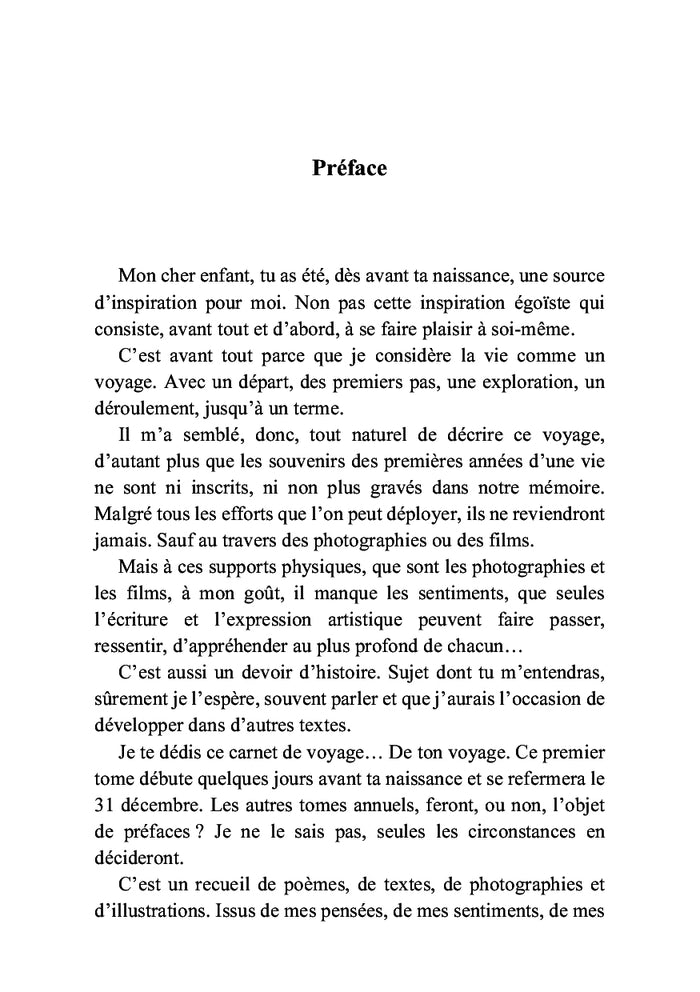 Préface

Mon cher enfant, tu as été, dès avant ta naissance, une source d'inspiration pour moi. Non pas cette inspiration égoïste qui consiste, avant tout et d'abord, à se faire plaisir à soi-même.

C'est avant tout parce que je considère la vie comme un voyage. Avec un départ, des premiers pas, une exploration, un déroulement, jusqu'à un terme.

Il m'a semblé, donc, tout naturel de décrire ce voyage, d'autant plus que les souvenirs des premières années d'une vie ne sont ni inscrits, ni non plus gravés dans notre mémoire. Malgré tous les efforts que l'on peut déployer, ils ne reviendront jamais. Sauf au travers des photographies ou des films.

Mais à ces supports physiques, que sont les photographies et les films, à mon goût, il manque les sentiments, que seules l'écriture et l'expression artistique peuvent faire passer, ressentir, d'appréhender au plus profond de chacun…

C'est aussi un devoir d'histoire. Sujet dont tu m'entendras, sûrement je l'espère, souvent parler et que j'aurais l'occasion de développer dans d'autres textes.

Je te dédis ce carnet de voyage… De ton voyage. Ce premier tome débute quelques jours avant ta naissance et se refermera le 31 décembre. Les autres tomes annuels, feront, ou non, l'objet de préfaces ? Je ne le sais pas, seules les circonstances en décideront.

C'est un recueil de poèmes, de textes, de photographies et d'illustrations. Issus de mes pensées, de mes sentiments, de mes